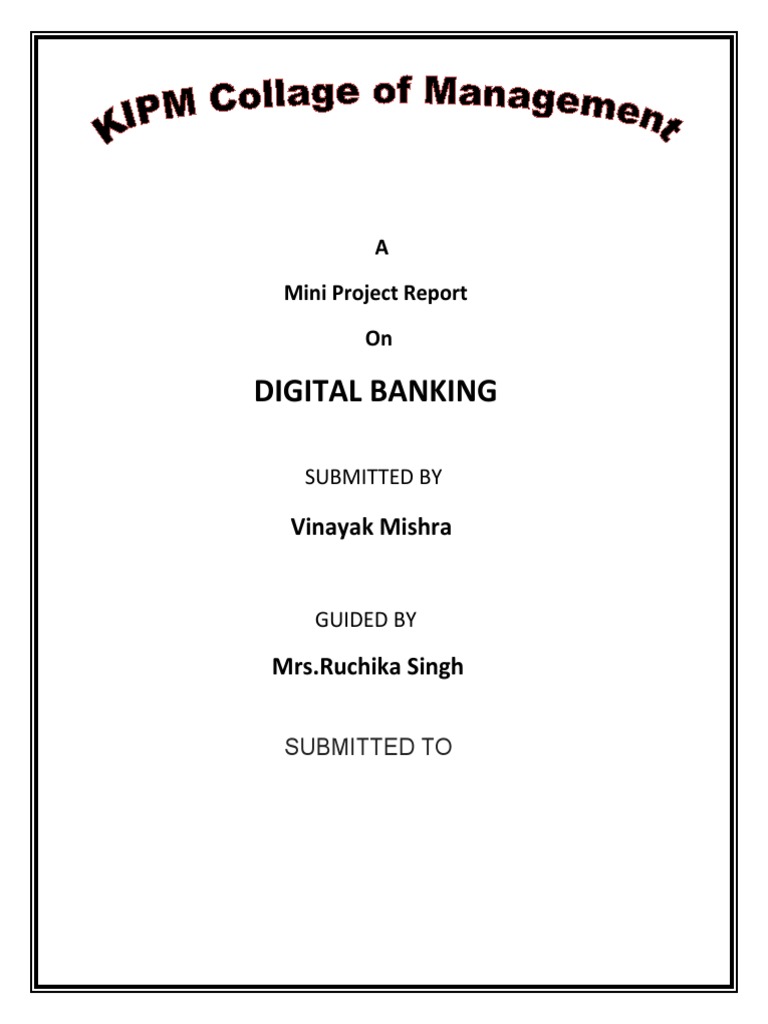 KIPM Collage of Management

A

Mini Project Report

On

DIGITAL BANKING

SUBMITTED BY

Vinayak Mishra

GUIDED BY

Mrs.Ruchika Singh

SUBMITTED TO